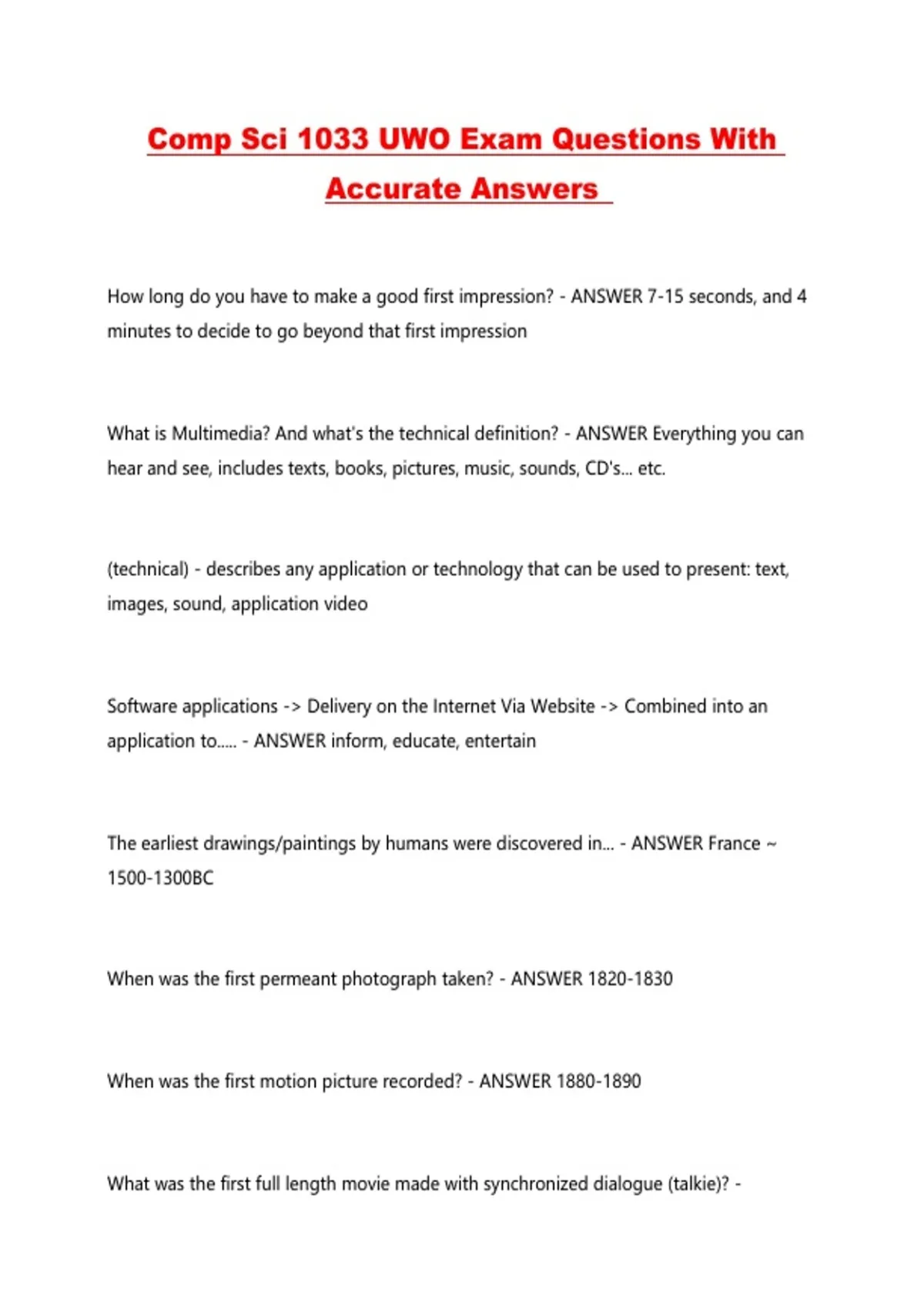 Comp Sci 1033 UWO Exam Questions With Accurate Answers

How long do you have to make a good first impression? - ANSWER 7-15 seconds, and 4 minutes to decide to go beyond that first impression

What is Multimedia? And what's the technical definition? - ANSWER Everything you can hear and see, includes texts, books, pictures, music, sounds, CD's... etc.

(technical) - describes any application or technology that can be used to present: text, images, sound, application video

Software applications -> Delivery on the Internet Via Website -> Combined into an application to..... - ANSWER inform, educate, entertain

The earliest drawings/paintings by humans were discovered in... - ANSWER France ~ 1500-1300BC

When was the first permeant photograph taken? - ANSWER 1820-1830

When was the first motion picture recorded? - ANSWER 1880-1890

What was the first full length movie made with synchronized dialogue (talkie)? -